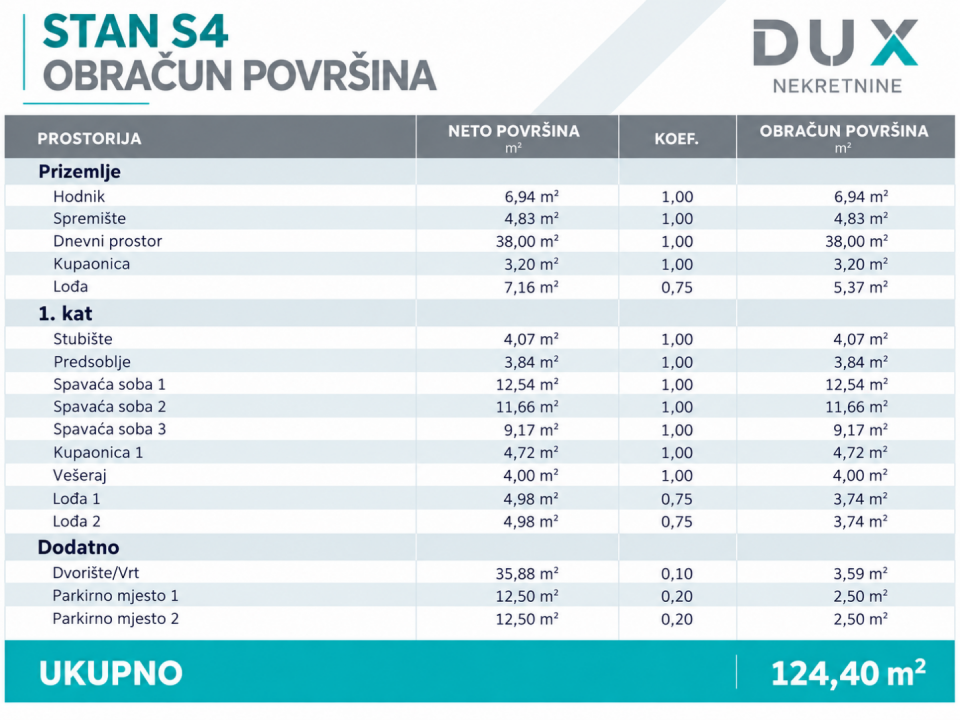 STAN S4
OBRAČUN POVRŠINA

DUX
NEKRETNINE

| PROSTORIJA | NETO POVRŠINA m² | KOEF. | OBRAČUN POVRŠINA m² |
|---|---|---|---|
| Prizemlje | | | |
| Hodnik | 6,94 m² | 1,00 | 6,94 m² |
| Spremište | 4,83 m² | 1,00 | 4,83 m² |
| Dnevni prostor | 38,00 m² | 1,00 | 38,00 m² |
| Kupaonica | 3,20 m² | 1,00 | 3,20 m² |
| Lođa | 7,16 m² | 0,75 | 5,37 m² |
| 1. kat | | | |
| Stubište | 4,07 m² | 1,00 | 4,07 m² |
| Predsoblje | 3,84 m² | 1,00 | 3,84 m² |
| Spavaća soba 1 | 12,54 m² | 1,00 | 12,54 m² |
| Spavaća soba 2 | 11,66 m² | 1,00 | 11,66 m² |
| Spavaća soba 3 | 9,17 m² | 1,00 | 9,17 m² |
| Kupaonica 1 | 4,72 m² | 1,00 | 4,72 m² |
| Vešeraj | 4,00 m² | 1,00 | 4,00 m² |
| Lođa 1 | 4,98 m² | 0,75 | 3,74 m² |
| Lođa 2 | 4,98 m² | 0,75 | 3,74 m² |
| Dodatno | | | |
| Dvorište/Vrt | 35,88 m² | 0,10 | 3,59 m² |
| Parkirno mjesto 1 | 12,50 m² | 0,20 | 2,50 m² |
| Parkirno mjesto 2 | 12,50 m² | 0,20 | 2,50 m² |
| UKUPNO | | | 124,40 m² |